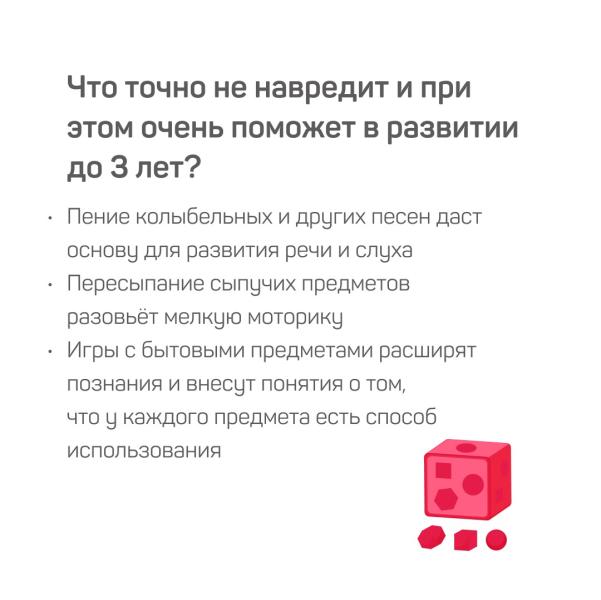 Что точно не навредит и при этом очень поможет в развитии до 3 лет?

• Пение колыбельных и других песен даст основу для развития речи и слуха
• Пересыпание сыпучих предметов разовьёт мелкую моторику
• Игры с бытовыми предметами расширят познания и внесут понятия о том, что у каждого предмета есть способ использования